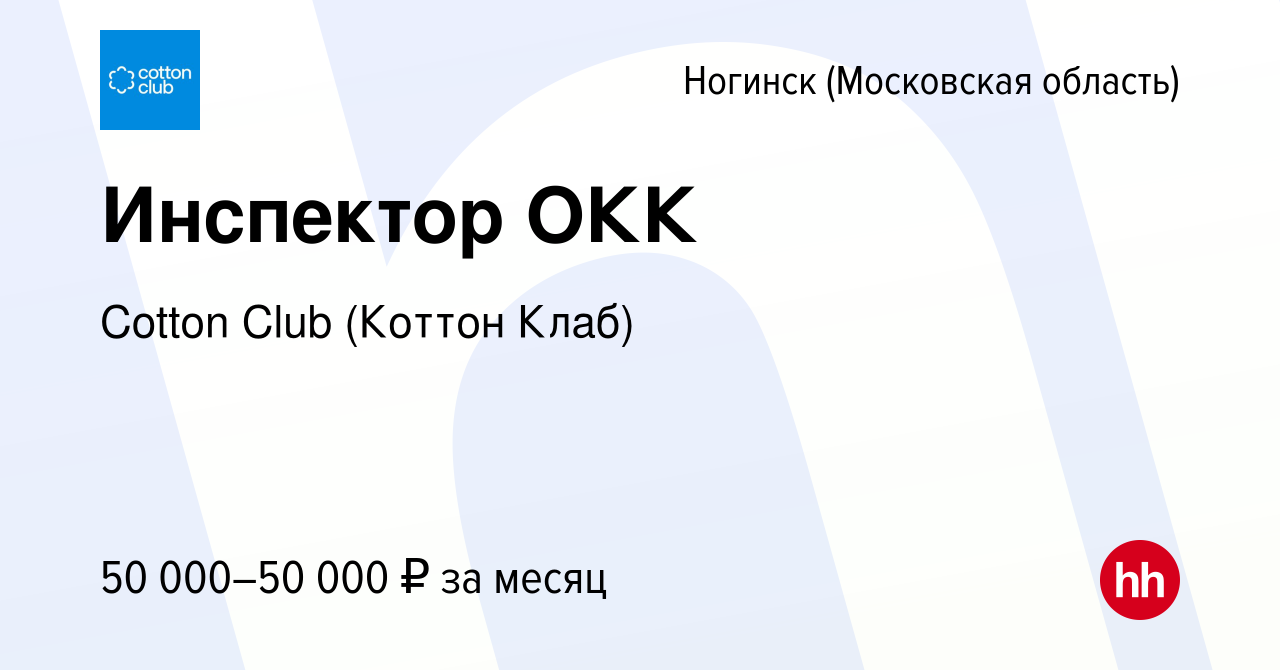 cotton club

Ногинск (Московская область)

Инспектор ОКК

Cotton Club (Коттон Клаб)

50 000–50 000 ₽ за месяц

hh